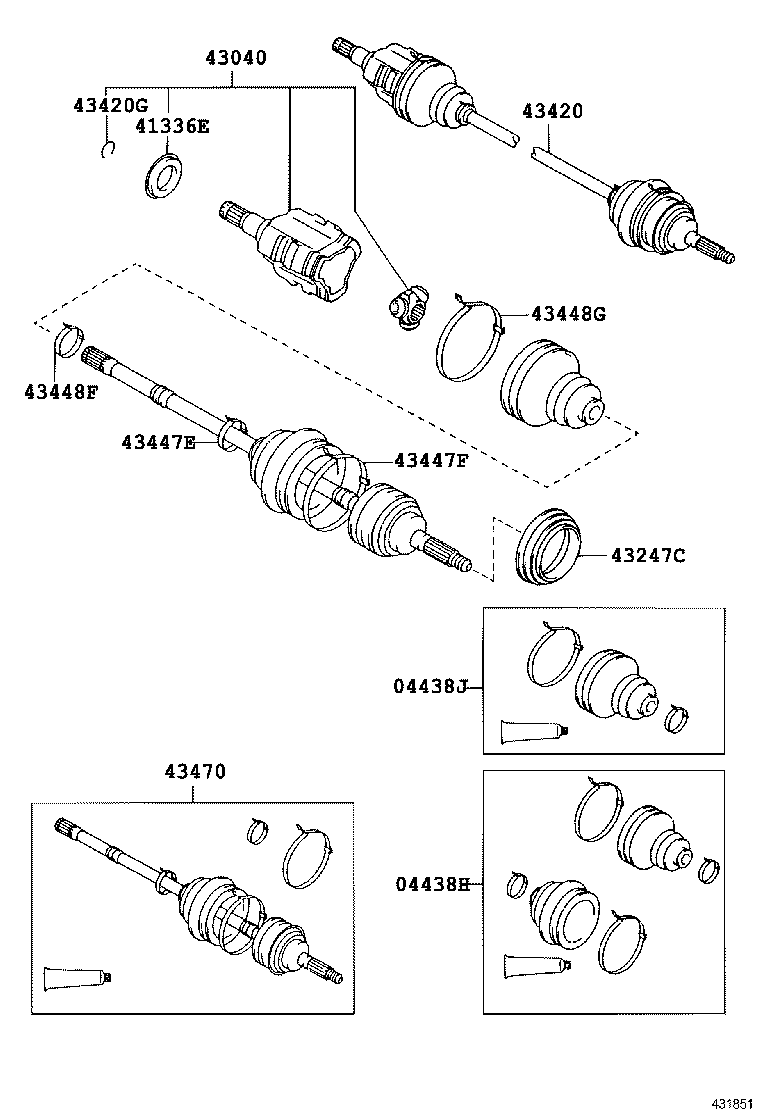 43040
43420G
41336E
43420
43448G
43448F
43447E
43447F
43247C
04438J
43470
04438H
431851